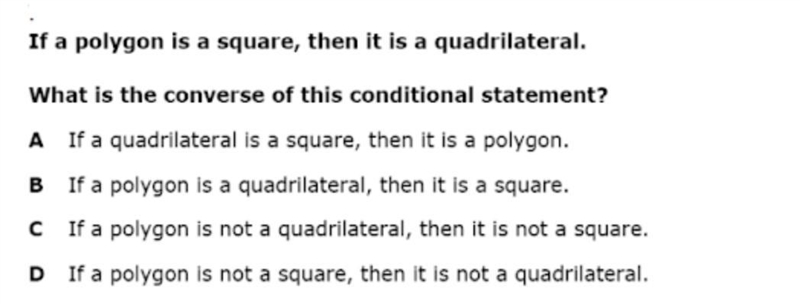 If a polygon is a square, then it is a quadrilateral.

What is the converse of this conditional statement?

A If a quadrilateral is a square, then it is a polygon.

B If a polygon is a quadrilateral, then it is a square.

C If a polygon is not a quadrilateral, then it is not a square.

D If a polygon is not a square, then it is not a quadrilateral.